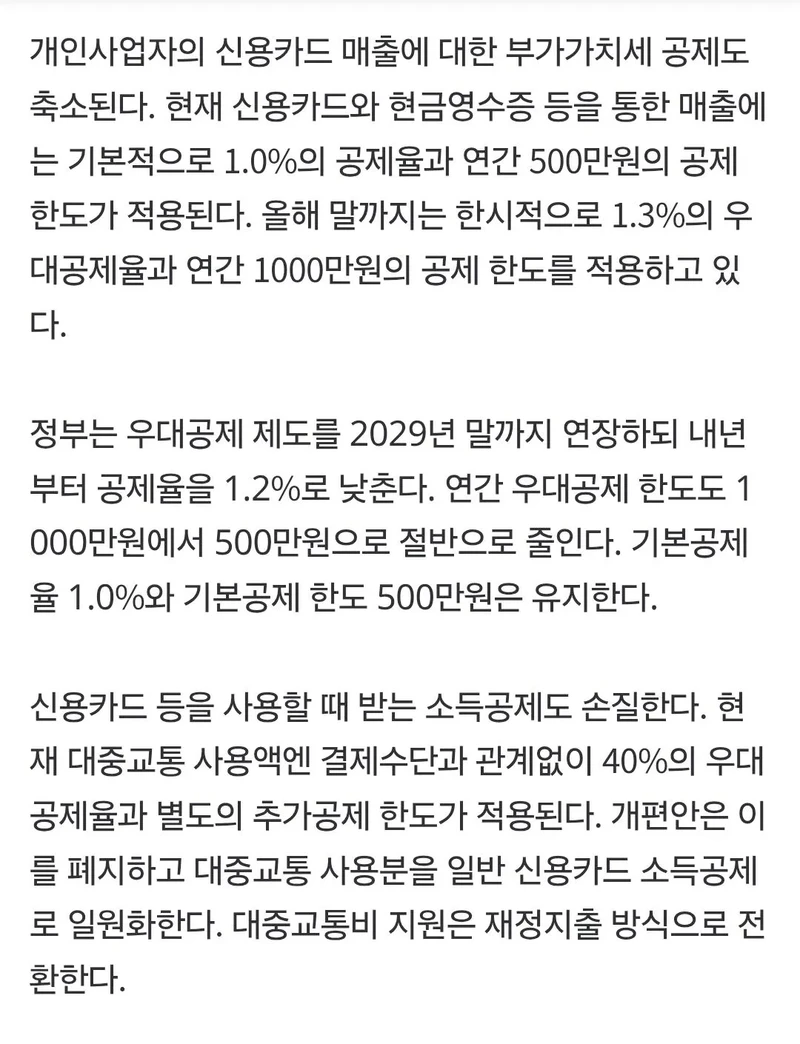 개인사업자의 신용카드 매출에 대한 부가가치세 공제도 축소된다. 현재 신용카드와 현금영수증 등을 통한 매출에는 기본적으로 1.0%의 공제율과 연간 500만원의 공제 한도가 적용된다. 올해 말까지는 한시적으로 1.3%의 우대공제율과 연간 1000만원의 공제 한도를 적용하고 있다.

정부는 우대공제 제도를 2029년 말까지 연장하되 내년부터 공제율을 1.2%로 낮춘다. 연간 우대공제 한도도 1000만원에서 500만원으로 절반으로 줄인다. 기본공제율 1.0%와 기본공제 한도 500만원은 유지한다.

신용카드 등을 사용할 때 받는 소득공제도 손질한다. 현재 대중교통 사용액엔 결제수단과 관계없이 40%의 우대공제율과 별도의 추가공제 한도가 적용된다. 개편안은 이를 폐지하고 대중교통 사용분을 일반 신용카드 소득공제로 일원화한다. 대중교통비 지원은 재정지출 방식으로 전환한다.